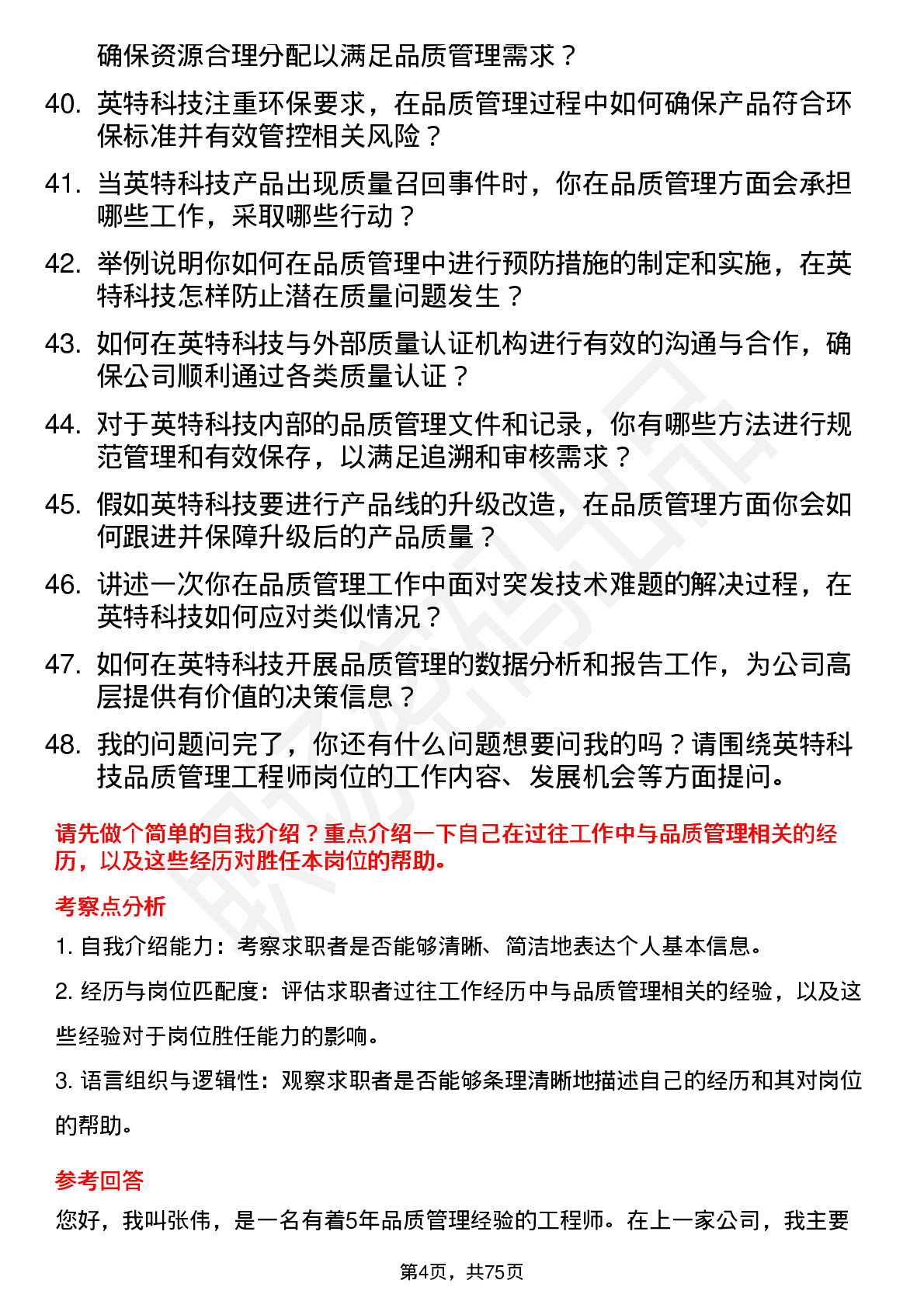 确保资源合理分配以满足品质管理需求？

40. 英特科技注重环保要求，在品质管理过程中如何确保产品符合环保标准并有效管控相关风险？

41. 当英特科技产品出现质量召回事件时，你在品质管理方面会承担哪些工作，采取哪些行动？

42. 举例说明你如何在品质管理中进行预防措施的制定和实施，在英特科技怎样防止潜在质量问题发生？

43. 如何在英特科技与外部质量认证机构进行有效的沟通与合作，确保公司顺利通过各类质量认证？

44. 对于英特科技内部的品质管理文件和记录，你有哪些方法进行规范管理和有效保存，以满足追溯和审核需求？

45. 假如英特科技要进行产品线的升级改造，在品质管理方面你会如何跟进并保障升级后的产品质量？

46. 讲述一次你在品质管理工作中面对突发技术难题的解决过程，在英特科技如何应对类似情况？

47. 如何在英特科技开展品质管理的数据分析和报告工作，为公司高层提供有价值的决策信息？

48. 我的问题问完了，你还有什么问题想要问我的吗？请围绕英特科技品质管理工程师岗位的工作内容、发展机会等方面提问。

请先做个简单的自我介绍？重点介绍一下自己在过往工作中与品质管理相关的经历，以及这些经历对胜任本岗位的帮助。

考察点分析

1. 自我介绍能力：考察求职者是否能够清晰、简洁地表达个人基本信息。

2. 经历与岗位匹配度：评估求职者过往工作经历中与品质管理相关的经验，以及这些经验对于岗位胜任能力的影响。

3. 语言组织与逻辑性：观察求职者是否能够条理清晰地描述自己的经历和其对岗位的帮助。

参考回答

您好，我叫张伟，是一名有着5年品质管理经验的工程师。在上一家公司，我主要

第4页，共75页